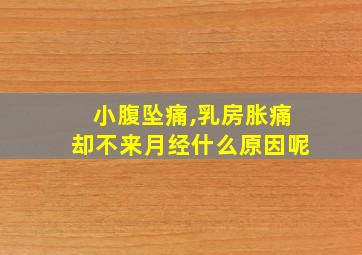 小腹坠痛,乳房胀痛
却不来月经什么原因呢